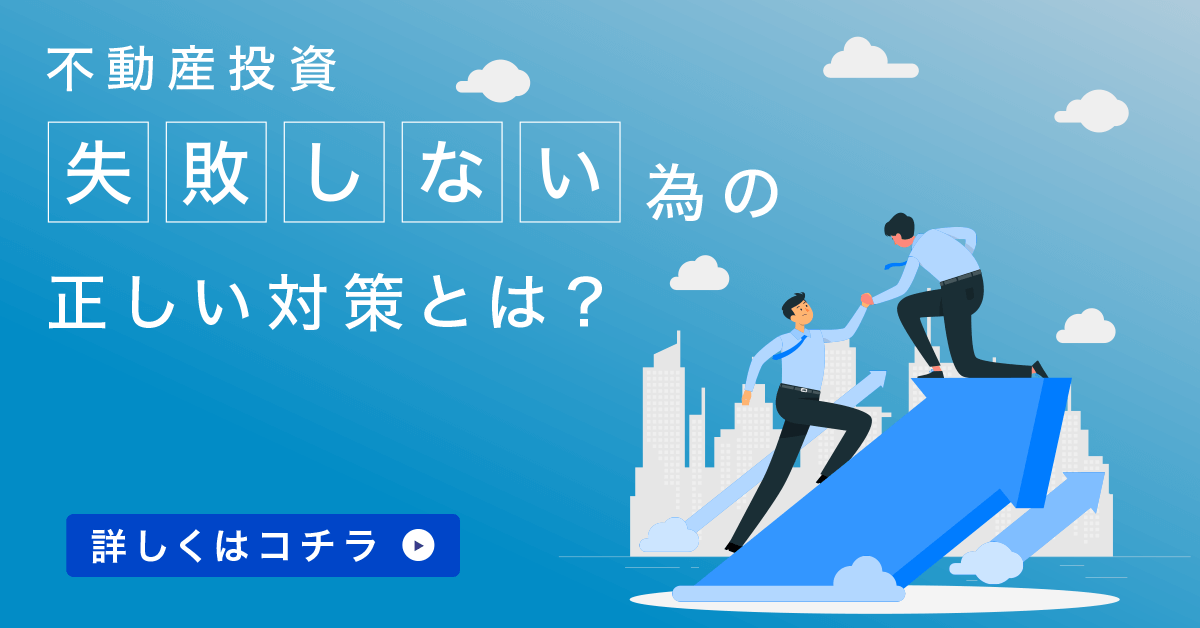 不動産投資

失敗しない為の

正しい対策とは？

詳しくはコチラ